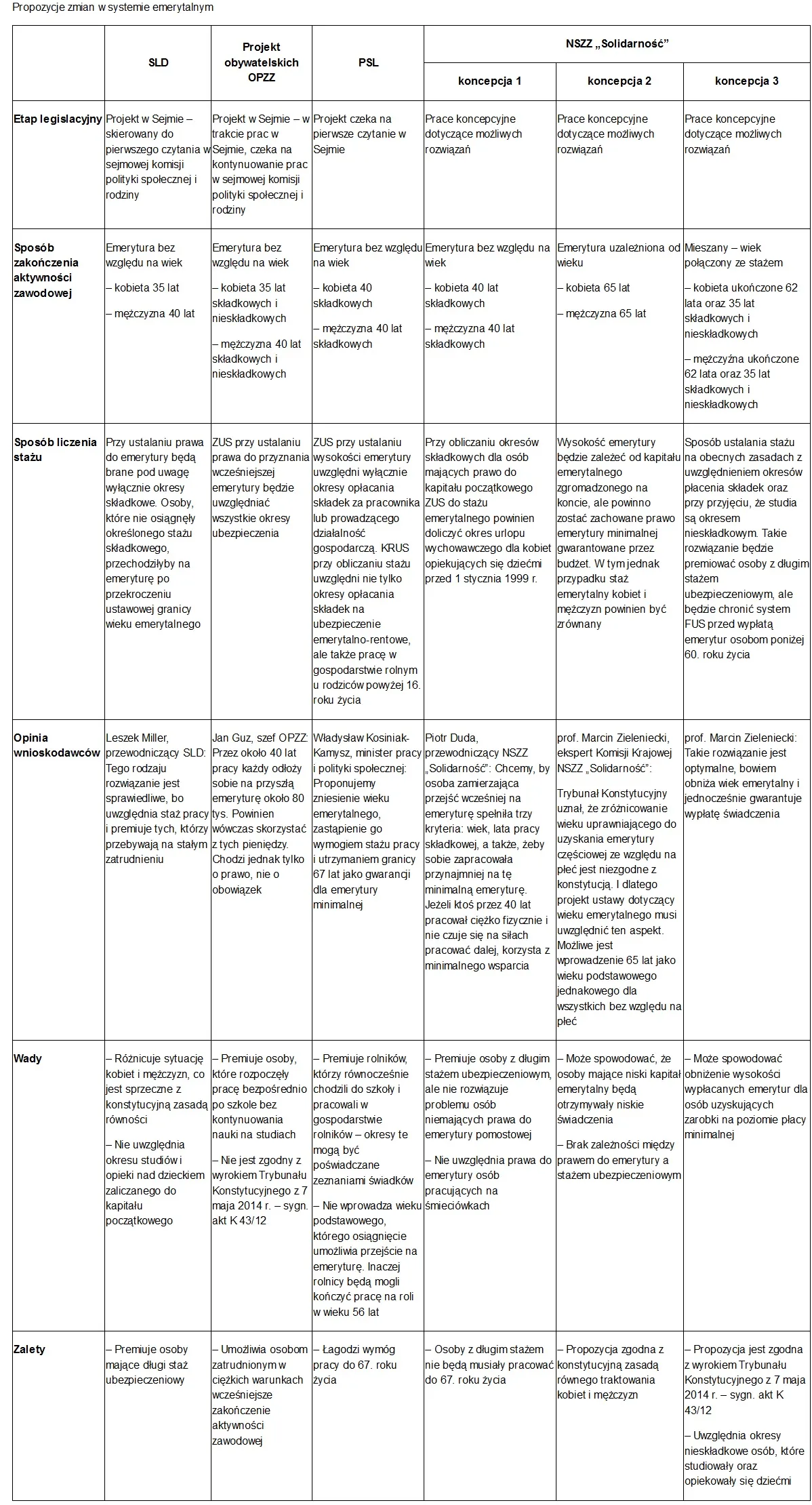 Propozycje zmian w systemie emerytalnym

|  | SLD | Projekt obywatelskich OPZZ | PSL | NSZZ „Solidarność” |  |  |
|---|---|---|---|---|---|---|
|  |  |  |  | koncepcja 1 | koncepcja 2 | koncepcja 3 |
| Etap legislacyjny | Projekt w Sejmie – skierowany do pierwszego czytania w sejmowej komisji polityki społecznej i rodziny | Projekt w Sejmie – w trakcie prac w Sejmie, czeka na kontynuowanie prac w sejmowej komisji polityki społecznej i rodziny | Projekt czeka na pierwsze czytanie w Sejmie | Prace koncepcyjne dotyczące możliwych rozwiązań | Prace koncepcyjne dotyczące możliwych rozwiązań | Prace koncepcyjne dotyczące możliwych rozwiązań |
| Sposób zakończenia aktywności zawodowej | Emerytura bez względu na wiek – kobieta 35 lat – mężczyzna 40 lat | Emerytura bez względu na wiek – kobieta 35 lat składkowych i nieskładkowych – mężczyzna 40 lat składkowych i nieskładkowych | Emerytura bez względu na wiek – kobieta 40 składkowych – mężczyzna 40 lat składkowych | Emerytura bez względu na wiek – kobieta 40 lat składkowych – mężczyzna 40 lat składkowych | Emerytura uzależniona od wieku – kobieta 65 lat – mężczyzna 65 lat | Mieszany – wiek połączony ze stażem – kobieta ukończone 62 lata oraz 35 lat składkowych i nieskładkowych – mężczyźna ukończone 62 lata oraz 35 lat składkowych i nieskładkowych |
| Sposób liczenia stażu | Przy ustalaniu prawa do emerytury będą brane pod uwagę wyłącznie okresy składkowe. Osoby, które nie osiągnęły określonego stażu składkowego, przechodziłyby na emeryturę po przekroczeniu ustawowej granicy wieku emerytalnego | ZUS przy ustalaniu prawa do przyznania wcześniejszej emerytury będzie uwzględniać wszystkie okresy ubezpieczenia | ZUS przy ustalaniu wysokości emerytury uwzględni wyłącznie okresy opłacania składek za pracownika lub prowadzącego działalność gospodarczą. KRUS przy obliczaniu stażu uwzględni nie tylko okresy opłacania składek na ubezpieczenie emerytalno-rentowe, ale także pracę w gospodarstwie rolnym u rodziców powyżej 16. roku życia | Przy obliczaniu okresów składkowych dla osób mających prawo do kapitału początkowego ZUS do stażu emerytalnego powinien doliczyć okres urlopu wychowawczego dla kobiet opiekujących się dziećmi przed 1 stycznia 1999 r. | Wysokość emerytury będzie zależeć od kapitału emerytalnego zgromadzonego na koncie, ale powinno zostać zachowane prawo emerytury minimalnej gwarantowane przez budżet. W tym jednak przypadku staż emerytalny kobiet i mężczyzn powinien być zrównany | Sposób ustalania stażu na obecnych zasadach z uwzględnieniem okresów płacenia składek oraz przy przyjęciu, że studia są okresem nieskładkowym. Takie rozwiązanie będzie premiować osoby z długim stażem ubezpieczeniowym, ale będzie chronić system FUS przed wypłatą emerytur osobom poniżej 60. roku życia |
| Opinia wnioskodawców | Leszek Miller, przewodniczący SLD: Tego rodzaju rozwiązanie jest sprawiedliwe, bo uwzględnia staż pracy i premiuje tych, którzy przebywają na stałym zatrudnieniu | Jan Guz, szef OPZZ: Przez około 40 lat pracy każdy odłoży sobie na przyszłą emeryturę około 80 tys. Powinien wówczas skorzystać z tych pieniędzy. Chodzi jednak tylko o prawo, nie o obowiązek | Władysław Kosiniak-Kamysz, minister pracy i polityki społecznej: Proponujemy zniesienie wieku emerytalnego, zastąpienie go wymogiem stażu pracy i utrzymaniem granicy 67 lat jako gwarancji dla emerytury minimalnej | Piotr Duda, przewodniczący NSZZ „Solidarność”: Chcemy, by osoba zamierzająca przejść wcześniej na emeryturę spełniła trzy kryteria: wiek, lata pracy składkowej, a także, żeby sobie zapracowała przynajmniej na tę minimalną emeryturę. Jeżeli ktoś przez 40 lat pracował ciężko fizycznie i nie czuje się na siłach pracować dalej, korzysta z minimalnego wsparcia | prof. Marcin Zieleniecki, ekspert Komisji Krajowej NSZZ „Solidarność”: Trybunał Konstytucyjny uznał, że zróżnicowanie wieku uprawniającego do uzyskania emerytury częściowej ze względu na płeć jest niezgodne z konstytucją. I dlatego projekt ustawy dotyczący wieku emerytalnego musi uwzględnić ten aspekt. Możliwe jest wprowadzenie 65 lat jako wieku podstawowego jednakowego dla wszystkich bez względu na płeć | prof. Marcin Zieleniecki: Takie rozwiązanie jest optymalne, bowiem obniża wiek emerytalny i jednocześnie gwarantuje wypłatę świadczenia |
| Wady | – Różnicuje sytuację kobiet i mężczyzn, co jest sprzeczne z konstytucyjną zasadą równości – Nie uwzględnia okresu studiów i opieki nad dzieckiem zaliczanego do kapitału początkowego | – Premiuje osoby, które rozpoczęły pracę bezpośrednio po szkole bez kontynuowania nauki na studiach – Nie jest zgodny z wyrokiem Trybunału Konstytucyjnego z 7 maja 2014 r. – sygn. akt K 43/12 | – Premiuje rolników, którzy równocześnie chodzili do szkoły i pracowali w gospodarstwie rolników – okresy te mogą być poświadczane zeznaniami świadków – Nie wprowadza wieku podstawowego, którego osiągnięcie umożliwia przejście na emeryturę. Inaczej rolnicy będą mogli kończyć pracę na roli w wieku 56 lat | – Premiuje osoby z długim stażem ubezpieczeniowym, ale nie rozwiązuje problemu osób niemających prawa do emerytury pomostowej – Nie uwzględnia prawa do emerytury osób pracujących na śmieciówkach | – Może spowodować, że osoby mające niski kapitał emerytalny będą otrzymywały niskie świadczenia – Brak zależności między prawem do emerytury a stażem ubezpieczeniowym | – Może spowodować obniżenie wysokości wypłacanych emerytur dla osób uzyskujących zarobki na poziomie płacy minimalnej |
| Zalety | – Premiuje osoby mające długi staż ubezpieczeniowy | – Umożliwia osobom zatrudnionym w ciężkich warunkach wcześniejsze zakończenie aktywności zawodowej | – Łagodzi wymóg pracy do 67. roku życia | – Osoby z długim stażem nie będą musiały pracować do 67. roku życia | – Propozycja zgodna z konstytucyjną zasadą równego traktowania kobiet i mężczyzn | – Propozycja jest zgodna z wyrokiem Trybunału Konstytucyjnego z 7 maja 2014 r. – sygn. akt K 43/12 – Uwzględnia okresy nieskładkowe osób, które studiowały oraz opiekowały się dziećmi |